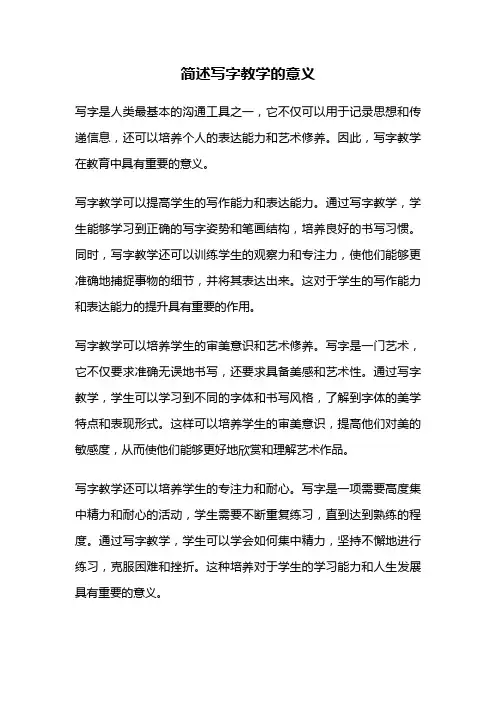 简述写字教学的意义

写字是人类最基本的沟通工具之一，它不仅可以用于记录思想和传递信息，还可以培养个人的表达能力和艺术修养。因此，写字教学在教育中具有重要的意义。

写字教学可以提高学生的写作能力和表达能力。通过写字教学，学生能够学习到正确的写字姿势和笔画结构，培养良好的书写习惯。同时，写字教学还可以训练学生的观察力和专注力，使他们能够更准确地捕捉事物的细节，并将其表达出来。这对于学生的写作能力和表达能力的提升具有重要的作用。

写字教学可以培养学生的审美意识和艺术修养。写字是一门艺术，它不仅要求准确无误地书写，还要求具备美感和艺术性。通过写字教学，学生可以学习到不同的字体和书写风格，了解到字体的美学特点和表现形式。这样可以培养学生的审美意识，提高他们对美的敏感度，从而使他们能够更好地欣赏和理解艺术作品。

写字教学还可以培养学生的专注力和耐心。写字是一项需要高度集中精力和耐心的活动，学生需要不断重复练习，直到达到熟练的程度。通过写字教学，学生可以学会如何集中精力，坚持不懈地进行练习，克服困难和挫折。这种培养对于学生的学习能力和人生发展具有重要的意义。